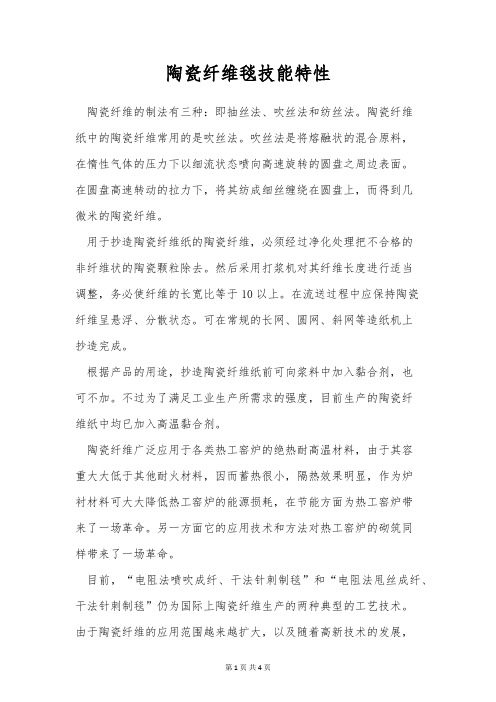 陶瓷纤维毯技能特性

陶瓷纤维的制法有三种：即抽丝法、吹丝法和纺丝法。陶瓷纤维纸中的陶瓷纤维常用的是吹丝法。吹丝法是将熔融状的混合原料，在惰性气体的压力下以细流状态喷向高速旋转的圆盘之周边表面。在圆盘高速转动的拉力下，将其纺成细丝缠绕在圆盘上，而得到几微米的陶瓷纤维。

用于抄造陶瓷纤维纸的陶瓷纤维，必须经过净化处理把不合格的非纤维状的陶瓷颗粒除去。然后采用打浆机对其纤维长度进行适当调整，务必使纤维的长宽比等于10以上。在流送过程中应保持陶瓷纤维呈悬浮、分散状态。可在常规的长网、圆网、斜网等造纸机上抄造完成。

根据产品的用途，抄造陶瓷纤维纸前可向浆料中加入黏合剂，也可不加。不过为了满足工业生产所需求的强度，目前生产的陶瓷纤维纸中均已加入高温黏合剂。

陶瓷纤维广泛应用于各类热工窑炉的绝热耐高温材料，由于其容重大大低于其他耐火材料，因而蓄热很小，隔热效果明显，作为炉衬材料可大大降低热工窑炉的能源损耗，在节能方面为热工窑炉带来了一场革命。另一方面它的应用技术和方法对热工窑炉的砌筑同样带来了一场革命。

目前，“电阻法喷吹成纤、干法针刺制毯”和“电阻法甩丝成纤、干法针刺制毯”仍为国际上陶瓷纤维生产的两种典型的工艺技术。由于陶瓷纤维的应用范围越来越扩大，以及随着高新技术的发展，

第1页 共4页